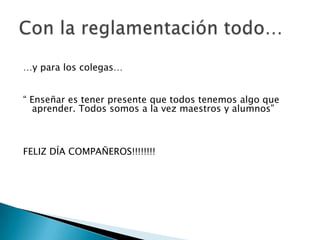 Con la reglamentación todo…

…y para los colegas…

" Enseñar es tener presente que todos tenemos algo que aprender. Todos somos a la vez maestros y alumnos"

FELIZ DÍA COMPAÑEROS!!!!!!!!